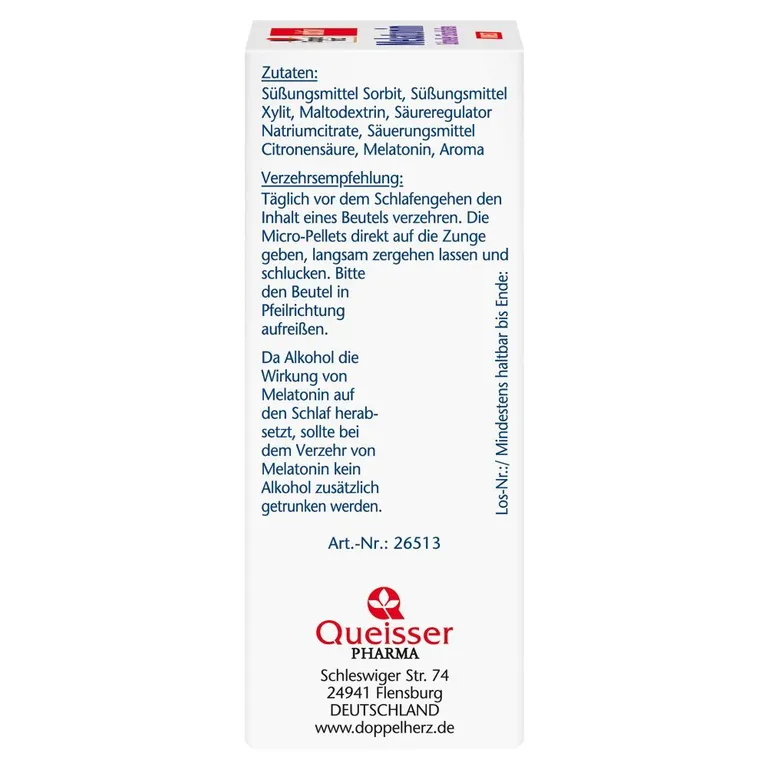 Zutaten:
Süßungsmittel Sorbit, Süßungsmittel Xylit, Maltodextrin, Säureregulator Natriumcitrate, Säuerungsmittel Citronensäure, Melatonin, Aroma

Verzehrsempfehlung:
Täglich vor dem Schlafengehen den Inhalt eines Beutels verzehren. Die Micro-Pellets direkt auf die Zunge geben, langsam zergehen lassen und schlucken. Bitte den Beutel in Pfeilrichtung aufreißen.

Da Alkohol die Wirkung von Melatonin auf den Schlaf herabsetzt, sollte bei dem Verzehr von Melatonin kein Alkohol zusätzlich getrunken werden.

Los-Nr.:/ Mindestens haltbar bis Ende:

Art.-Nr.: 26513

Queisser
PHARMA
Schleswiger Str. 74
24941 Flensburg
DEUTSCHLAND
www.doppelherz.de